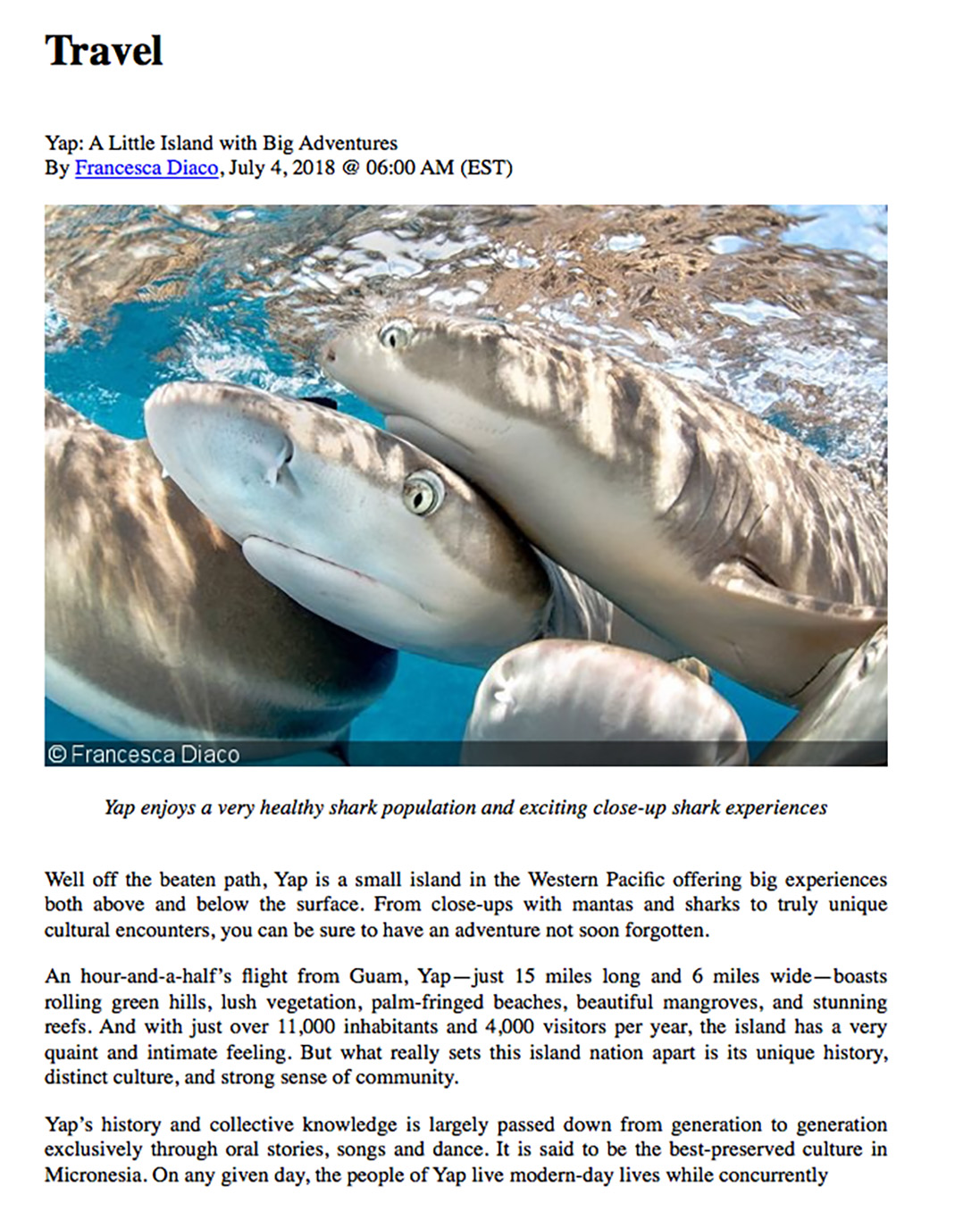 Travel

Yap: A Little Island with Big Adventures
By Francesca Diaco, July 4, 2018 @ 06:00 AM (EST)

© Francesca Diaco

Yap enjoys a very healthy shark population and exciting close-up shark experiences

Well off the beaten path, Yap is a small island in the Western Pacific offering big experiences both above and below the surface. From close-ups with mantas and sharks to truly unique cultural encounters, you can be sure to have an adventure not soon forgotten.

An hour-and-a-half's flight from Guam, Yap—just 15 miles long and 6 miles wide—boasts rolling green hills, lush vegetation, palm-fringed beaches, beautiful mangroves, and stunning reefs. And with just over 11,000 inhabitants and 4,000 visitors per year, the island has a very quaint and intimate feeling. But what really sets this island nation apart is its unique history, distinct culture, and strong sense of community.

Yap's history and collective knowledge is largely passed down from generation to generation exclusively through oral stories, songs and dance. It is said to be the best-preserved culture in Micronesia. On any given day, the people of Yap live modern-day lives while concurrently